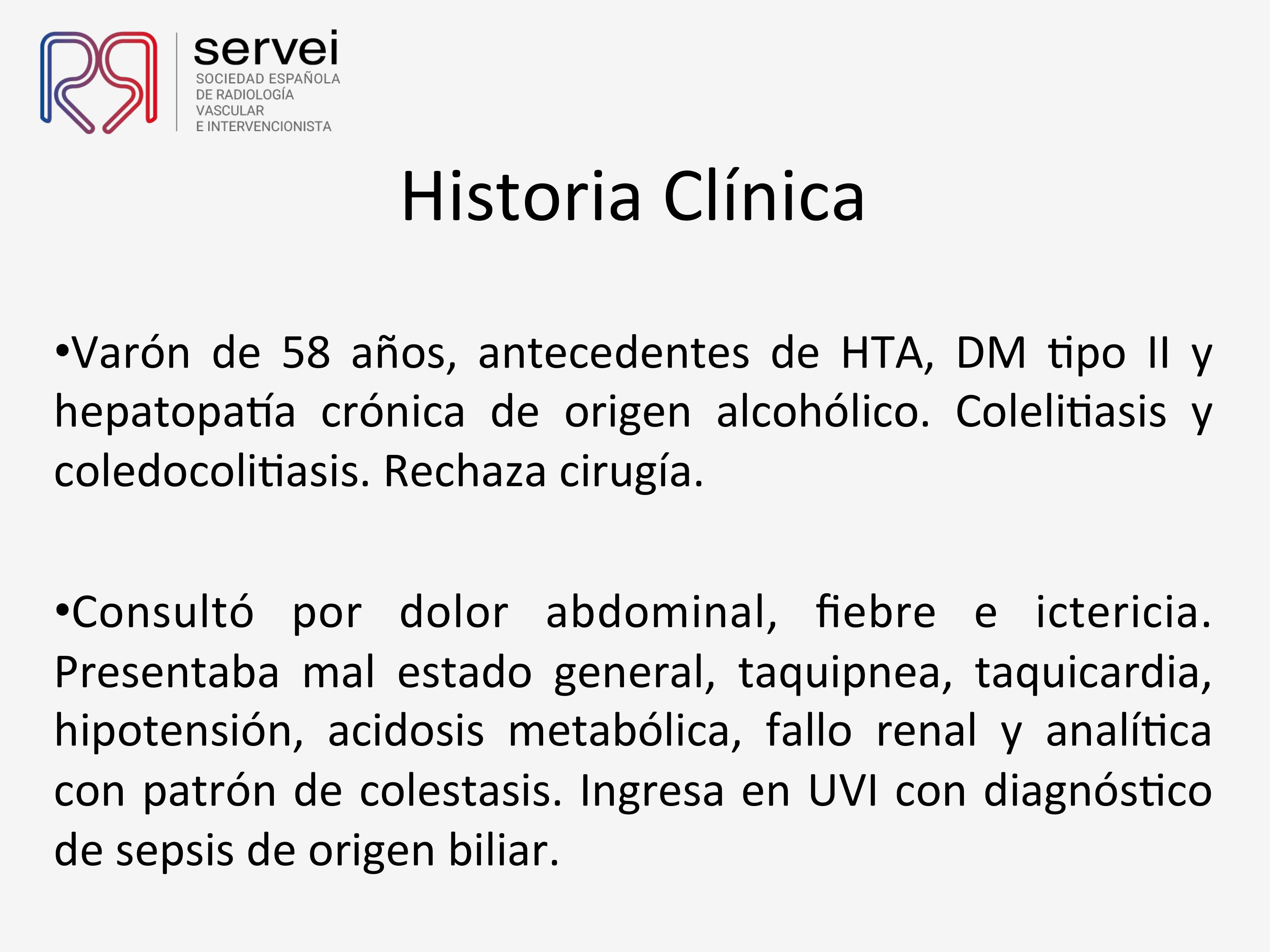 servei
SOCIEDAD ESPAÑOLA
DE RADIOLOGÍA
VASCULAR
E INTERVENCIONISTA

Historia Clínica

•Varón de 58 años, antecedentes de HTA, DM tipo II y hepatopatía crónica de origen alcohólico. Colelitiasis y coledocolitiasis. Rechaza cirugía.

•Consultó por dolor abdominal, fiebre e ictericia. Presentaba mal estado general, taquipnea, taquicardia, hipotensión, acidosis metabólica, fallo renal y analítica con patrón de colestasis. Ingresa en UVI con diagnóstico de sepsis de origen biliar.